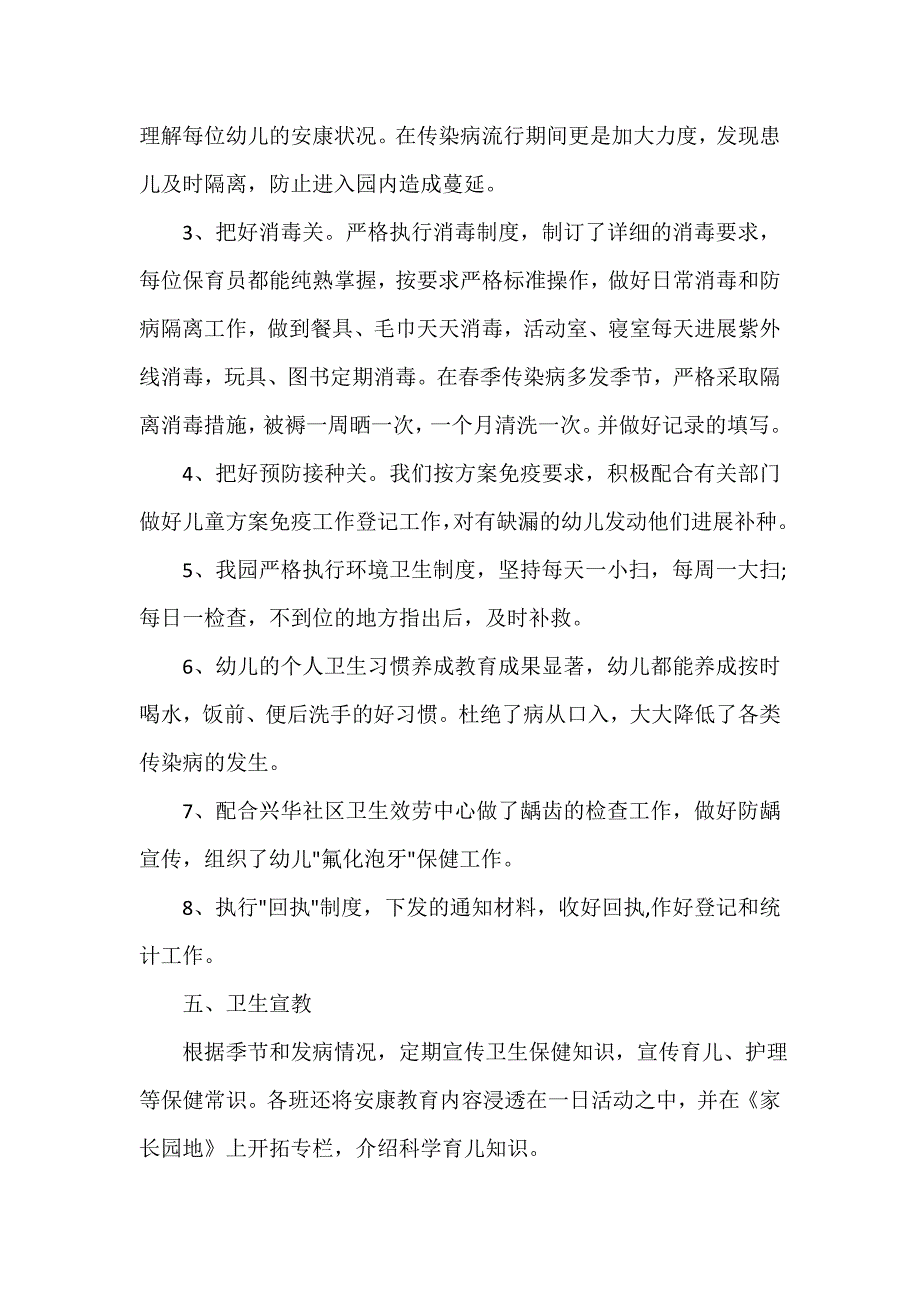 理解每位幼儿的安康状况。在传染病流行期间更是加大力度，发现患儿及时隔离，防止进入园内造成蔓延。

3、把好消毒关。严格执行消毒制度，制订了详细的消毒要求，每位保育员都能纯熟掌握，按要求严格标准操作，做好日常消毒和防病隔离工作，做到餐具、毛巾天天消毒，活动室、寝室每天进展紫外线消毒，玩具、图书定期消毒。在春季传染病多发季节，严格采取隔离消毒措施，被褥一周晒一次，一个月清洗一次。并做好记录的填写。

4、把好预防接种关。我们按方案免疫要求，积极配合有关部门做好儿童方案免疫工作登记工作，对有缺漏的幼儿发动他们进展补种。

5、我园严格执行环境卫生制度，坚持每天一小扫，每周一大扫;每日一检查，不到位的地方指出后，及时补救。

6、幼儿的个人卫生习惯养成教育成果显著，幼儿都能养成按时喝水，饭前、便后洗手的好习惯。杜绝了病从口入，大大降低了各类传染病的发生。

7、配合兴华社区卫生效劳中心做了龋齿的检查工作，做好防龋宣传，组织了幼儿"氟化泡牙"保健工作。

8、执行"回执"制度，下发的通知材料，收好回执,作好登记和统计工作。

五、卫生宣教

根据季节和发病情况，定期宣传卫生保健知识，宣传育儿、护理等保健常识。各班还将安康教育内容浸透在一日活动之中，并在《家长园地》上开拓专栏，介绍科学育儿知识。